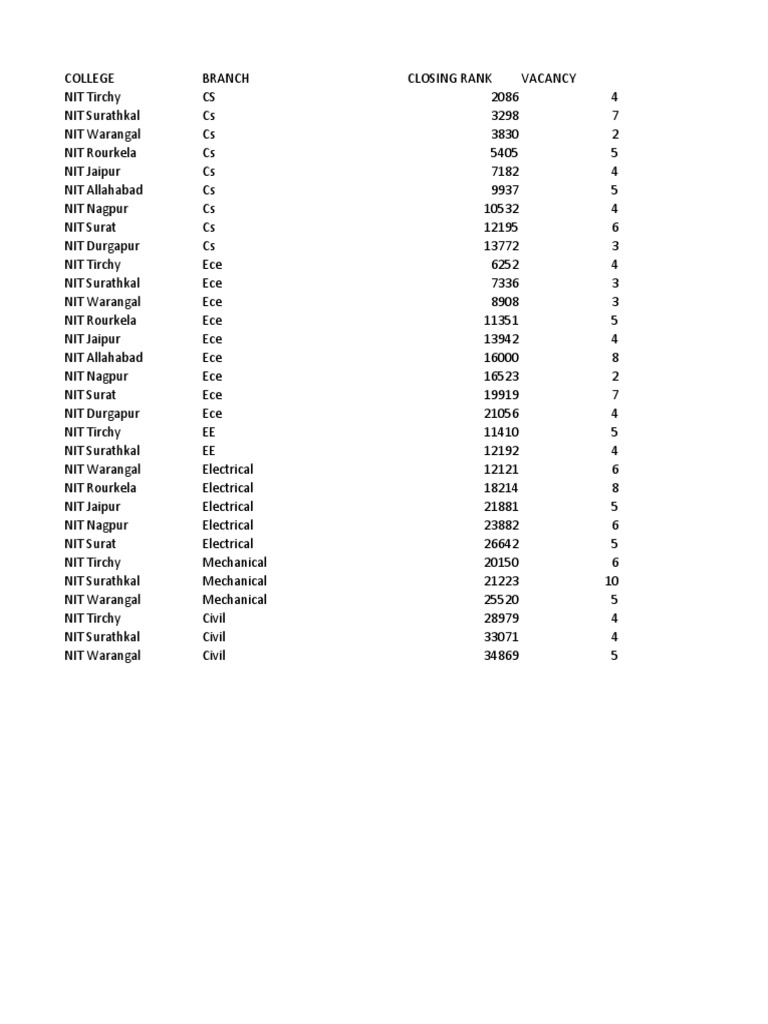 | COLLEGE | BRANCH | CLOSING RANK | VACANCY |
|---|---|---|---|
| NIT Tirchy | CS | 2086 | 4 |
| NIT Surathkal | Cs | 3298 | 7 |
| NIT Warangal | Cs | 3830 | 2 |
| NIT Rourkela | Cs | 5405 | 5 |
| NIT Jaipur | Cs | 7182 | 4 |
| NIT Allahabad | Cs | 9937 | 5 |
| NIT Nagpur | Cs | 10532 | 4 |
| NIT Surat | Cs | 12195 | 6 |
| NIT Durgapur | Cs | 13772 | 3 |
| NIT Tirchy | Ece | 6252 | 4 |
| NIT Surathkal | Ece | 7336 | 3 |
| NIT Warangal | Ece | 8908 | 3 |
| NIT Rourkela | Ece | 11351 | 5 |
| NIT Jaipur | Ece | 13942 | 4 |
| NIT Allahabad | Ece | 16000 | 8 |
| NIT Nagpur | Ece | 16523 | 2 |
| NIT Surat | Ece | 19919 | 7 |
| NIT Durgapur | Ece | 21056 | 4 |
| NIT Tirchy | EE | 11410 | 5 |
| NIT Surathkal | EE | 12192 | 4 |
| NIT Warangal | Electrical | 12121 | 6 |
| NIT Rourkela | Electrical | 18214 | 8 |
| NIT Jaipur | Electrical | 21881 | 5 |
| NIT Nagpur | Electrical | 23882 | 6 |
| NIT Surat | Electrical | 26642 | 5 |
| NIT Tirchy | Mechanical | 20150 | 6 |
| NIT Surathkal | Mechanical | 21223 | 10 |
| NIT Warangal | Mechanical | 25520 | 5 |
| NIT Tirchy | Civil | 28979 | 4 |
| NIT Surathkal | Civil | 33071 | 4 |
| NIT Warangal | Civil | 34869 | 5 |